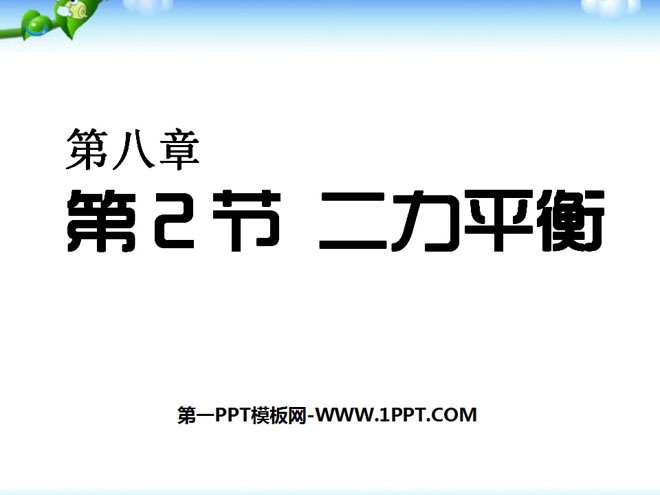 第八章

第2节 二力平衡

第一PPT模板网-WWW.1PPT.COM